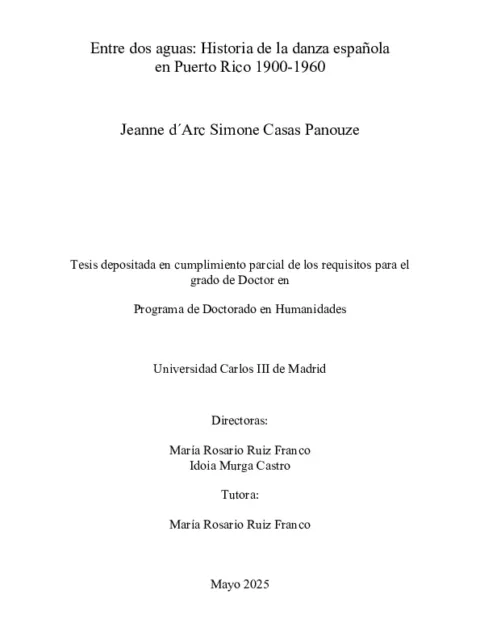 Entre dos aguas: Historia de la danza española en Puerto Rico 1900-1960

Jeanne d´Arc Simone Casas Panouze

Tesis depositada en cumplimiento parcial de los requisitos para el grado de Doctor en

Programa de Doctorado en Humanidades

Universidad Carlos III de Madrid

Directoras:

María Rosario Ruiz Franco
Idoia Murga Castro

Tutora:

María Rosario Ruiz Franco

Mayo 2025